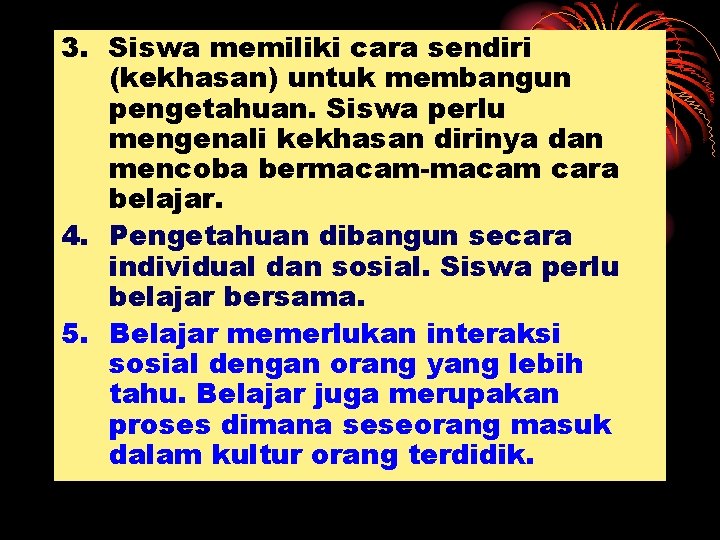 3. Siswa memiliki cara sendiri (kekhasan) untuk membangun pengetahuan. Siswa perlu mengenali kekhasan dirinya dan mencoba bermacam-macam cara belajar.

4. Pengetahuan dibangun secara individual dan sosial. Siswa perlu belajar bersama.

5. Belajar memerlukan interaksi sosial dengan orang yang lebih tahu. Belajar juga merupakan proses dimana seseorang masuk dalam kultur orang terdidik.